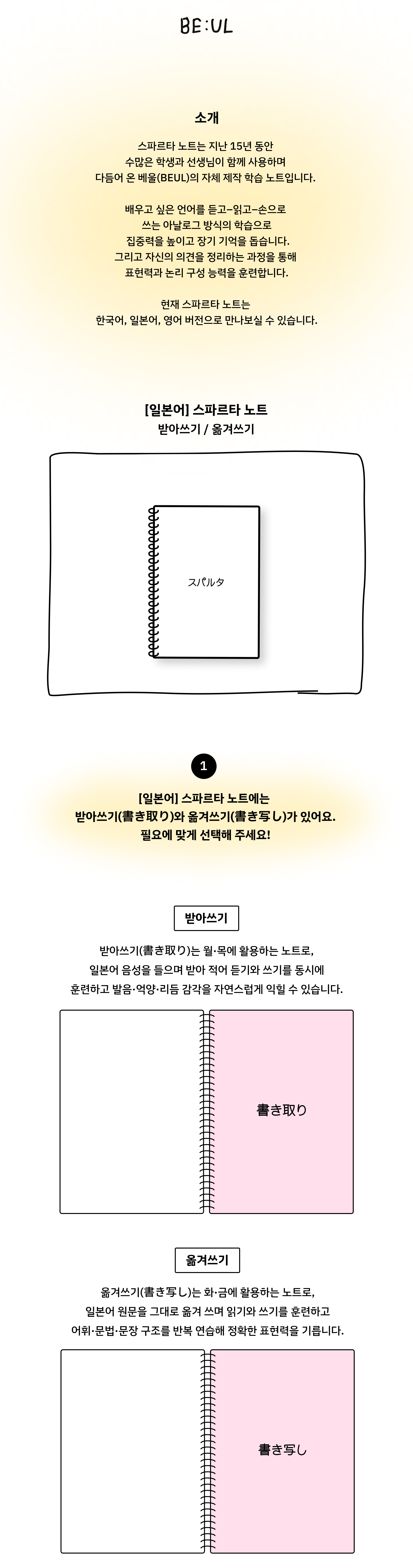 BE:UL

소개

스파르타 노트는 지난 15년 동안
수많은 학생과 선생님이 함께 사용하며
다듬어 온 베울(BEUL)의 자체 제작 학습 노트입니다.

배우고 싶은 언어를 듣고-읽고-손으로
쓰는 아날로그 방식의 학습으로
집중력을 높이고 장기 기억을 돕습니다.
그리고 자신의 의견을 정리하는 과정을 통해
표현력과 논리 구성 능력을 훈련합니다.

현재 스파르타 노트는
한국어, 일본어, 영어 버전으로 만나보실 수 있습니다.

[일본어] 스파르타 노트
받아쓰기 / 옮겨쓰기

スパルタ

1

[일본어] 스파르타 노트에는
받아쓰기(書き取り)와 옮겨쓰기(書き写し)가 있어요.
필요에 맞게 선택해 주세요!

받아쓰기

받아쓰기(書き取り)는 월·목에 활용하는 노트로,
일본어 음성을 들으며 받아 적어 듣기와 쓰기를 동시에
훈련하고 발음·억양·리듬 감각을 자연스럽게 익힐 수 있습니다.

書き取り

옮겨쓰기

옮겨쓰기(書き写し)는 화·금에 활용하는 노트로,
일본어 원문을 그대로 옮겨 쓰며 읽기와 쓰기를 훈련하고
어휘·문법·문장 구조를 반복 연습해 정확한 표현력을 기릅니다.

書き写し